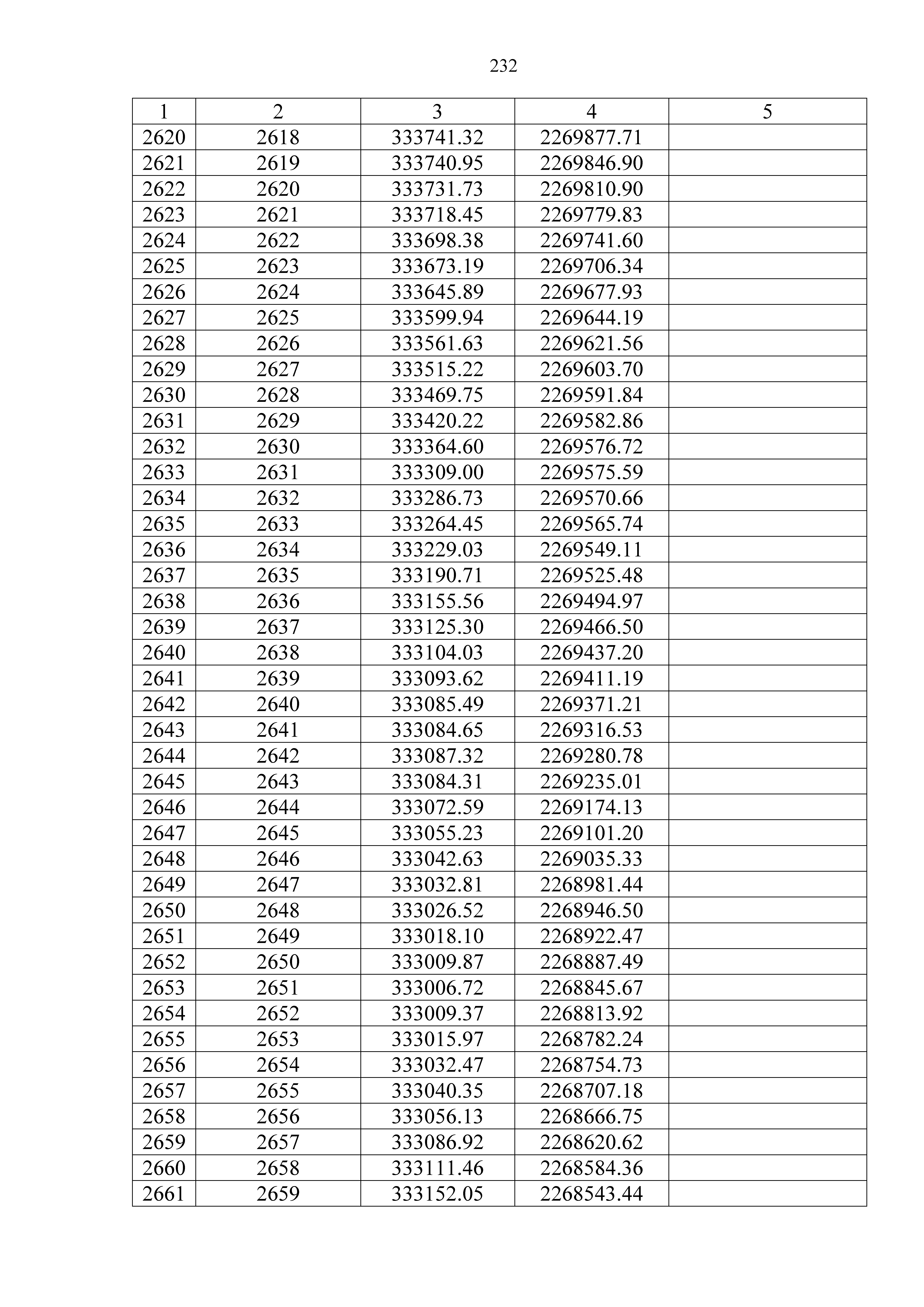 232

| 1 | 2 | 3 | 4 | 5 |
|---|---|---|---|---|
| 2620 | 2618 | 333741.32 | 2269877.71 | |
| 2621 | 2619 | 333740.95 | 2269846.90 | |
| 2622 | 2620 | 333731.73 | 2269810.90 | |
| 2623 | 2621 | 333718.45 | 2269779.83 | |
| 2624 | 2622 | 333698.38 | 2269741.60 | |
| 2625 | 2623 | 333673.19 | 2269706.34 | |
| 2626 | 2624 | 333645.89 | 2269677.93 | |
| 2627 | 2625 | 333599.94 | 2269644.19 | |
| 2628 | 2626 | 333561.63 | 2269621.56 | |
| 2629 | 2627 | 333515.22 | 2269603.70 | |
| 2630 | 2628 | 333469.75 | 2269591.84 | |
| 2631 | 2629 | 333420.22 | 2269582.86 | |
| 2632 | 2630 | 333364.60 | 2269576.72 | |
| 2633 | 2631 | 333309.00 | 2269575.59 | |
| 2634 | 2632 | 333286.73 | 2269570.66 | |
| 2635 | 2633 | 333264.45 | 2269565.74 | |
| 2636 | 2634 | 333229.03 | 2269549.11 | |
| 2637 | 2635 | 333190.71 | 2269525.48 | |
| 2638 | 2636 | 333155.56 | 2269494.97 | |
| 2639 | 2637 | 333125.30 | 2269466.50 | |
| 2640 | 2638 | 333104.03 | 2269437.20 | |
| 2641 | 2639 | 333093.62 | 2269411.19 | |
| 2642 | 2640 | 333085.49 | 2269371.21 | |
| 2643 | 2641 | 333084.65 | 2269316.53 | |
| 2644 | 2642 | 333087.32 | 2269280.78 | |
| 2645 | 2643 | 333084.31 | 2269235.01 | |
| 2646 | 2644 | 333072.59 | 2269174.13 | |
| 2647 | 2645 | 333055.23 | 2269101.20 | |
| 2648 | 2646 | 333042.63 | 2269035.33 | |
| 2649 | 2647 | 333032.81 | 2268981.44 | |
| 2650 | 2648 | 333026.52 | 2268946.50 | |
| 2651 | 2649 | 333018.10 | 2268922.47 | |
| 2652 | 2650 | 333009.87 | 2268887.49 | |
| 2653 | 2651 | 333006.72 | 2268845.67 | |
| 2654 | 2652 | 333009.37 | 2268813.92 | |
| 2655 | 2653 | 333015.97 | 2268782.24 | |
| 2656 | 2654 | 333032.47 | 2268754.73 | |
| 2657 | 2655 | 333040.35 | 2268707.18 | |
| 2658 | 2656 | 333056.13 | 2268666.75 | |
| 2659 | 2657 | 333086.92 | 2268620.62 | |
| 2660 | 2658 | 333111.46 | 2268584.36 | |
| 2661 | 2659 | 333152.05 | 2268543.44 | |